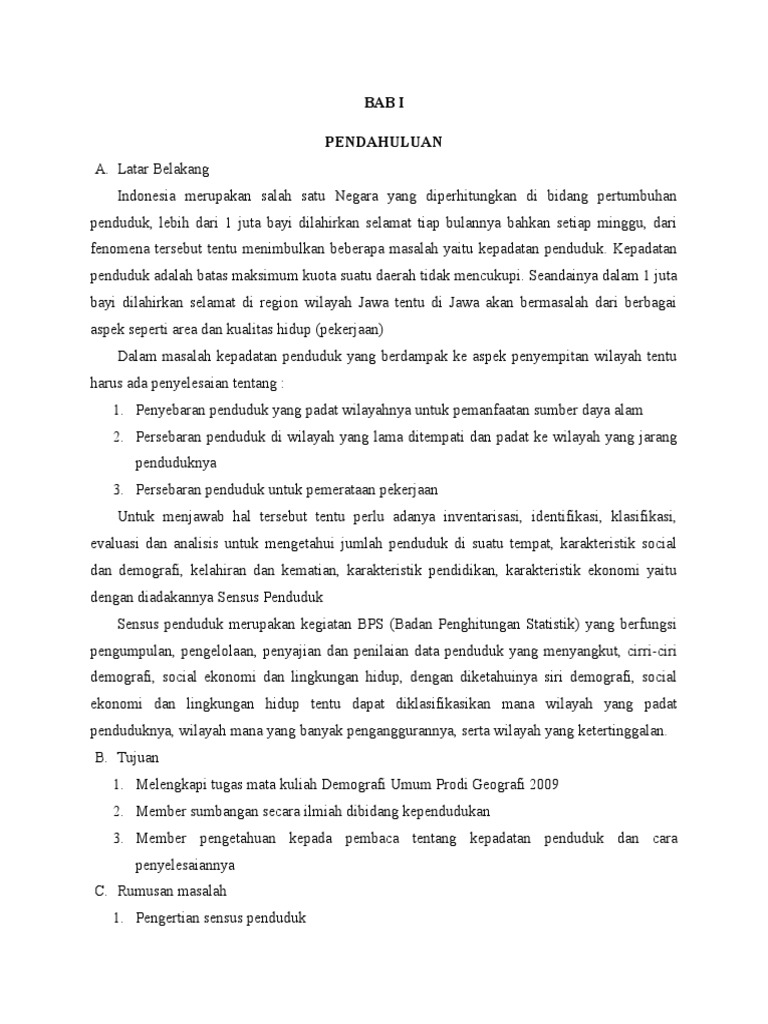 BAB I

PENDAHULUAN

A. Latar Belakang

Indonesia merupakan salah satu Negara yang diperhitungkan di bidang pertumbuhan penduduk, lebih dari 1 juta bayi dilahirkan selamat tiap bulannya bahkan setiap minggu, dari fenomena tersebut tentu menimbulkan beberapa masalah yaitu kepadatan penduduk. Kepadatan penduduk adalah batas maksimum kuota suatu daerah tidak mencukupi. Seandainya dalam 1 juta bayi dilahirkan selamat di region wilayah Jawa tentu di Jawa akan bermasalah dari berbagai aspek seperti area dan kualitas hidup (pekerjaan)

Dalam masalah kepadatan penduduk yang berdampak ke aspek penyempitan wilayah tentu harus ada penyelesaian tentang :

1. Penyebaran penduduk yang padat wilayahnya untuk pemanfaatan sumber daya alam
2. Persebaran penduduk di wilayah yang lama ditempati dan padat ke wilayah yang jarang penduduknya
3. Persebaran penduduk untuk pemerataan pekerjaan

Untuk menjawab hal tersebut tentu perlu adanya inventarisasi, identifikasi, klasifikasi, evaluasi dan analisis untuk mengetahui jumlah penduduk di suatu tempat, karakteristik social dan demografi, kelahiran dan kematian, karakteristik pendidikan, karakteristik ekonomi yaitu dengan diadakannya Sensus Penduduk

Sensus penduduk merupakan kegiatan BPS (Badan Penghitungan Statistik) yang berfungsi pengumpulan, pengelolaan, penyajian dan penilaian data penduduk yang menyangkut, cirri-ciri demografi, social ekonomi dan lingkungan hidup, dengan diketahuinya siri demografi, social ekonomi dan lingkungan hidup tentu dapat diklasifikasikan mana wilayah yang padat penduduknya, wilayah mana yang banyak penganggurannya, serta wilayah yang ketertinggalan.

B. Tujuan

1. Melengkapi tugas mata kuliah Demografi Umum Prodi Geografi 2009
2. Member sumbangan secara ilmiah dibidang kependudukan
3. Member pengetahuan kepada pembaca tentang kepadatan penduduk dan cara penyelesaiannya

C. Rumusan masalah

1. Pengertian sensus penduduk